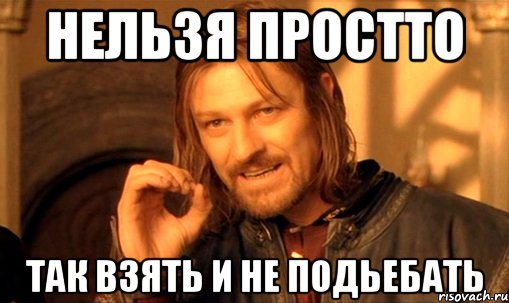 НЕЛЬЗЯ ПРОСТТО

ТАК ВЗЯТЬ И НЕ ПОДЬЕБАТЬ

risovach.ru